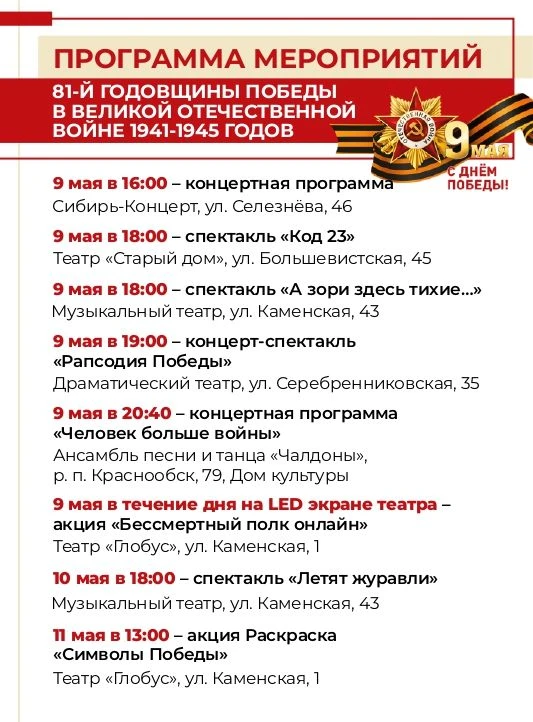 ПРОГРАММА МЕРОПРИЯТИЙ

81-Й ГОДОВЩИНЫ ПОБЕДЫ В ВЕЛИКОЙ ОТЕЧЕСТВЕННОЙ ВОЙНЕ 1941-1945 ГОДОВ

ОТЕЧЕСТВЕННАЯ ВОЙНА

9 МАЯ

С ДНЁМ ПОБЕДЫ!

9 мая в 16:00 – концертная программа
Сибирь-Концерт, ул. Селезнёва, 46

9 мая в 18:00 – спектакль «Код 23»
Театр «Старый дом», ул. Большевистская, 45

9 мая в 18:00 – спектакль «А зори здесь тихие...»
Музыкальный театр, ул. Каменская, 43

9 мая в 19:00 – концерт-спектакль «Рапсодия Победы»
Драматический театр, ул. Серебренниковская, 35

9 мая в 20:40 – концертная программа «Человек больше войны»
Ансамбль песни и танца «Чалдоны», р. п. Краснообск, 79, Дом культуры

9 мая в течение дня на LED экране театра – акция «Бессмертный полк онлайн»
Театр «Глобус», ул. Каменская, 1

10 мая в 18:00 – спектакль «Летят журавли»
Музыкальный театр, ул. Каменская, 43

11 мая в 13:00 – акция Раскраска «Символы Победы»
Театр «Глобус», ул. Каменская, 1